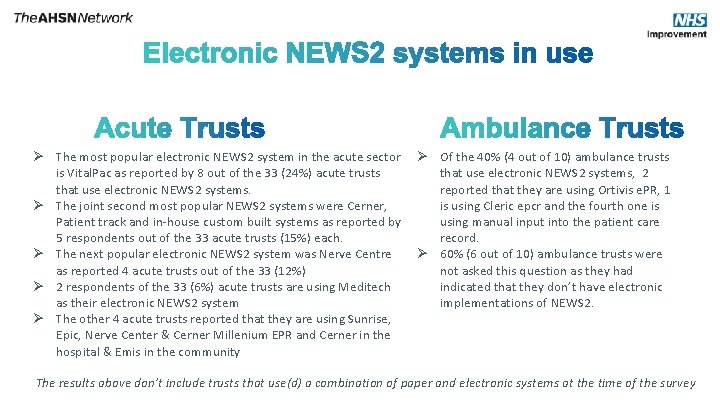 TheAHSNNetwork

NHS Improvement

Electronic NEWS2 systems in use

Acute Trusts

➢ The most popular electronic NEWS2 system in the acute sector is VitalPac as reported by 8 out of the 33 (24%) acute trusts that use electronic NEWS2 systems.
➢ The joint second most popular NEWS2 systems were Cerner, Patient track and in-house custom built systems as reported by 5 respondents out of the 33 acute trusts (15%) each.
➢ The next popular electronic NEWS2 system was Nerve Centre as reported 4 acute trusts out of the 33 (12%)
➢ 2 respondents of the 33 (6%) acute trusts are using Meditech as their electronic NEWS2 system
➢ The other 4 acute trusts reported that they are using Sunrise, Epic, Nerve Center & Cerner Millenium EPR and Cerner in the hospital & Emis in the community

Ambulance Trusts

➢ Of the 40% (4 out of 10) ambulance trusts that use electronic NEWS2 systems, 2 reported that they are using Ortivis ePR, 1 is using Cleric epcr and the fourth one is using manual input into the patient care record.
➢ 60% (6 out of 10) ambulance trusts were not asked this question as they had indicated that they don't have electronic implementations of NEWS2.

The results above don't include trusts that use(d) a combination of paper and electronic systems at the time of the survey